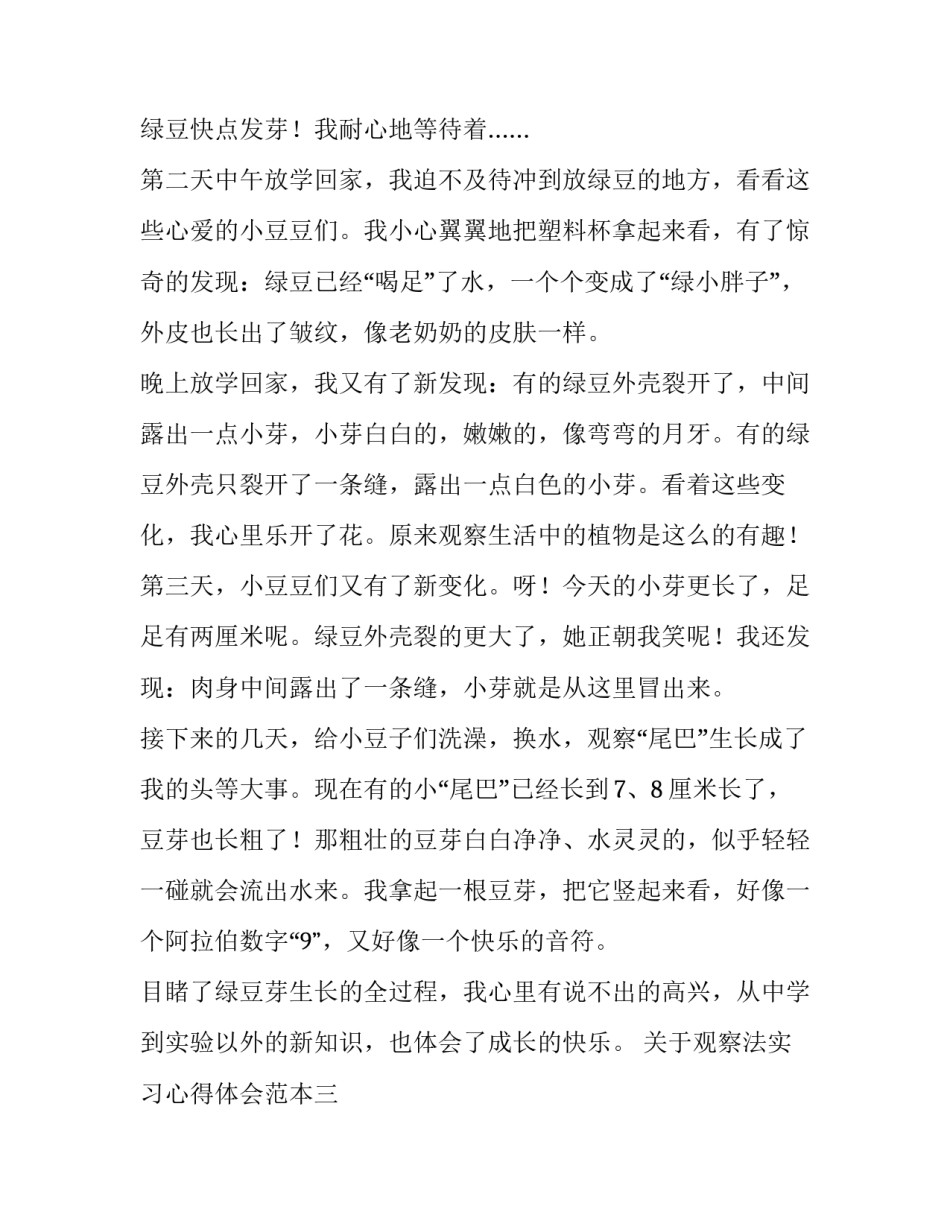 绿豆快点发芽！我耐心地等待着......

第二天中午放学回家，我迫不及待冲到放绿豆的地方，看看这些心爱的小豆豆们。我小心翼翼地把塑料杯拿起来看，有了惊奇的发现：绿豆已经“喝足”了水，一个个变成了“绿小胖子”，外皮也长出了皱纹，像老奶奶的皮肤一样。

晚上放学回家，我又有了新发现：有的绿豆外壳裂开了，中间露出一点小芽，小芽白白的，嫩嫩的，像弯弯的月牙。有的绿豆外壳只裂开了一条缝，露出一点白色的小芽。看着这些变化，我心里乐开了花。原来观察生活中的植物是这么的有趣！

第三天，小豆豆们又有了新变化。呀！今天的小芽更长了，足足有两厘米呢。绿豆外壳裂的更大了，她正朝我笑呢！我还发现：肉身中间露出了一条缝，小芽就是从这里冒出来。

接下来的几天，给小豆子们洗澡，换水，观察“尾巴”生长成了我的头等大事。现在有的小“尾巴”已经长到7、8厘米长了，豆芽也长粗了！那粗壮的豆芽白白净净、水灵灵的，似乎轻轻一碰就会流出水来。我拿起一根豆芽，把它竖起来看，好像一个阿拉伯数字“9”，又好像一个快乐的音符。

目睹了绿豆芽生长的全过程，我心里有说不出的高兴，从中学到实验以外的新知识，也体会了成长的快乐。 关于观察法实习心得体会范本三